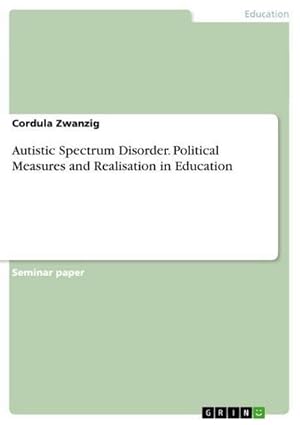 Education

Cordula Zwanzig

Autistic Spectrum Disorder. Political Measures and Realisation in Education

Seminar paper

GRIN